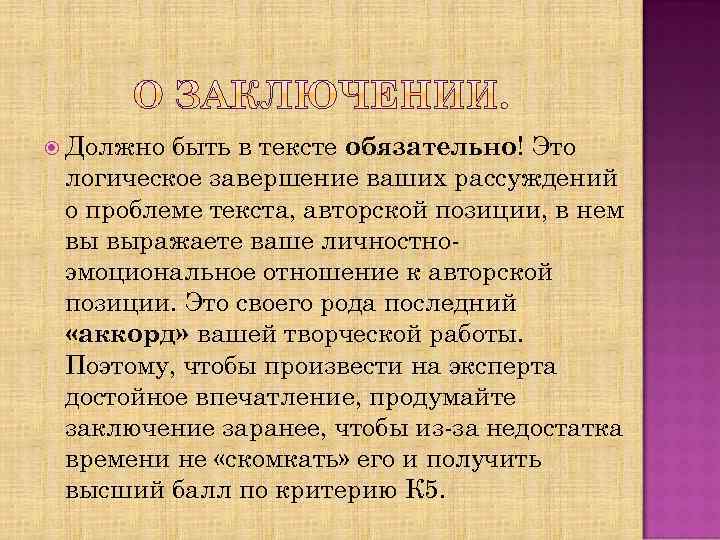 О ЗАКЛЮЧЕНИИ.

• Должно быть в тексте обязательно! Это логическое завершение ваших рассуждений о проблеме текста, авторской позиции, в нем вы выражаете ваше личностно-эмоциональное отношение к авторской позиции. Это своего рода последний «аккорд» вашей творческой работы. Поэтому, чтобы произвести на эксперта достойное впечатление, продумайте заключение заранее, чтобы из-за недостатка времени не «скомкать» его и получить высший балл по критерию К5.